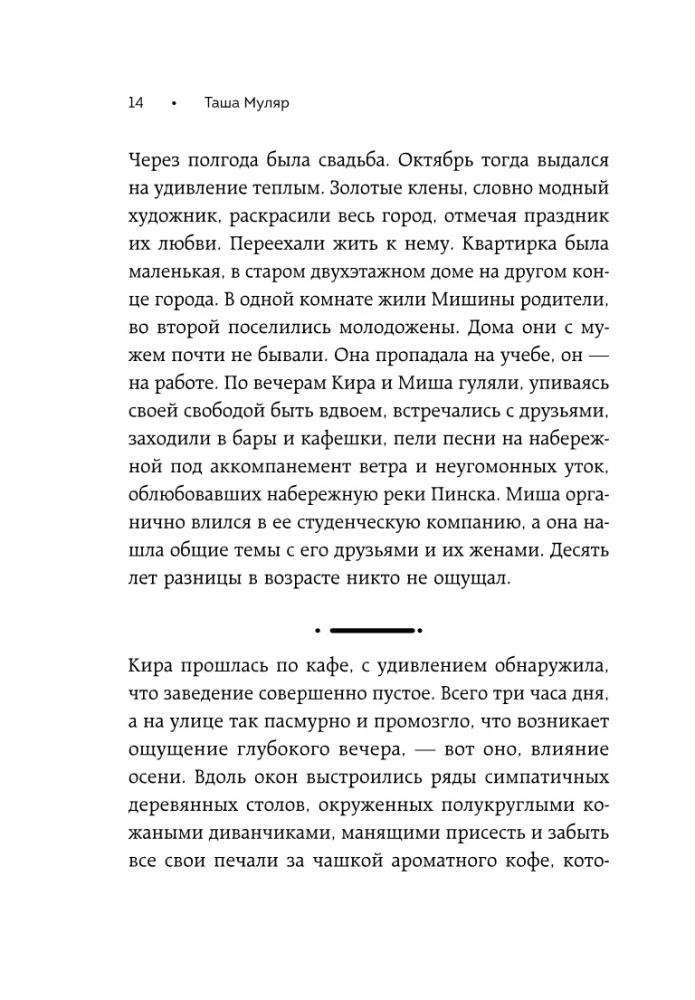 14 • Таша Муляр

Через полгода была свадьба. Октябрь тогда выдался на удивление теплым. Золотые клены, словно модный художник, раскрасили весь город, отмечая праздник их любви. Переехали жить к нему. Квартирка была маленькая, в старом двухэтажном доме на другом конце города. В одной комнате жили Мишины родители, во второй поселились молодожены. Дома они с мужем почти не бывали. Она пропадала на учебе, он — на работе. По вечерам Кира и Миша гуляли, упиваясь своей свободой быть вдвоем, встречались с друзьями, заходили в бары и кафешки, пели песни на набережной под аккомпанемент ветра и неугомонных уток, облюбовавших набережную реки Пинска. Миша органично влился в ее студенческую компанию, а она нашла общие темы с его друзьями и их женами. Десять лет разницы в возрасте никто не ощущал.

Кира прошлась по кафе, с удивлением обнаружила, что заведение совершенно пустое. Всего три часа дня, а на улице так пасмурно и промозгло, что возникает ощущение глубокого вечера, — вот оно, влияние осени. Вдоль окон выстроились ряды симпатичных деревянных столов, окруженных полукруглыми кожаными диванчиками, манящими присесть и забыть все свои печали за чашкой ароматного кофе, кото-